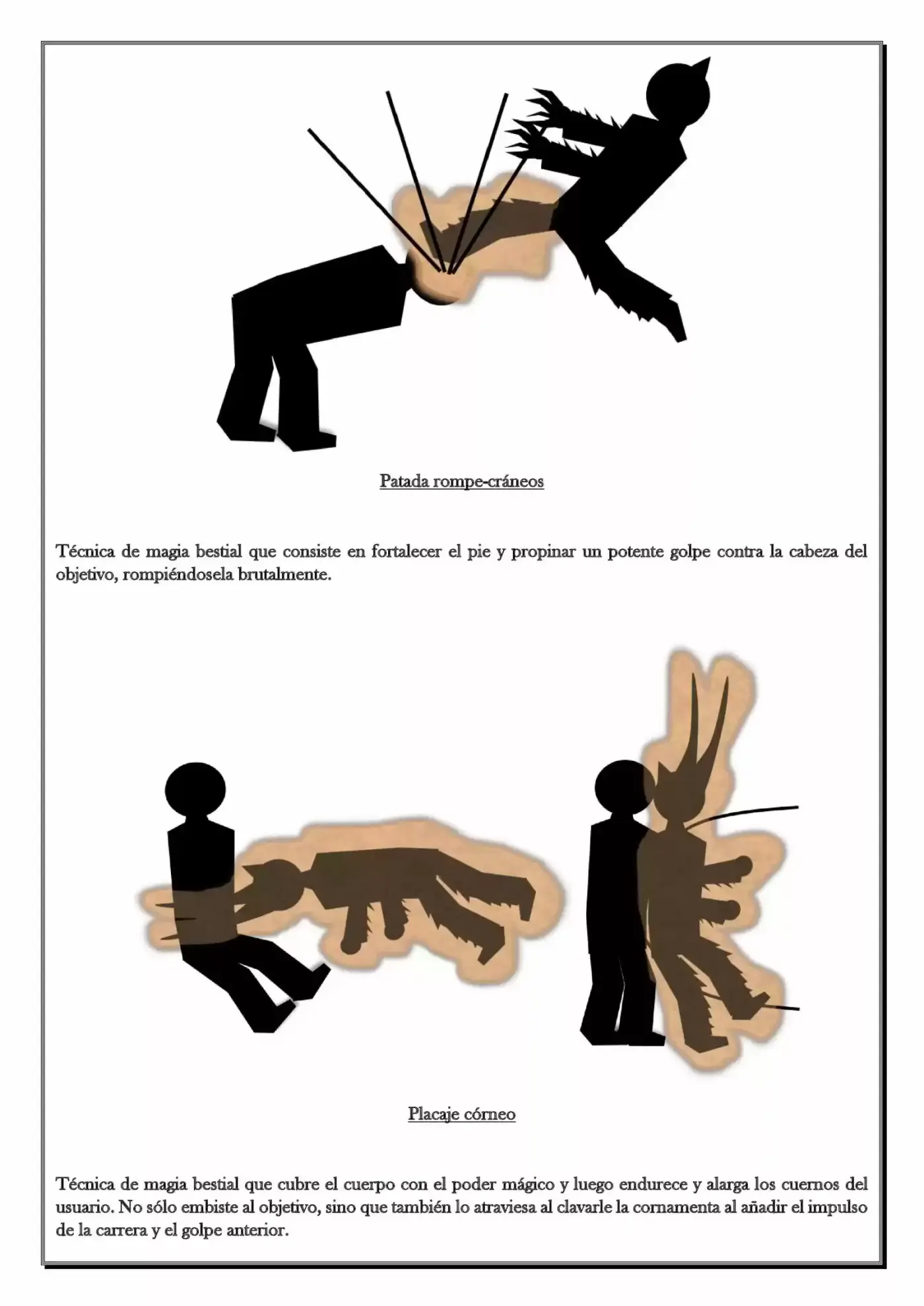 Patada rompe-cráneos

Técnica de magia bestial que consiste en fortalecer el pie y propinar un potente golpe contra la cabeza del objetivo, rompiéndosela brutalmente.

Placaje córneo

Técnica de magia bestial que cubre el cuerpo con el poder mágico y luego endurece y alarga los cuernos del usuario. No sólo embiste al objetivo, sino que también lo atraviesa al clavarle la cornamenta al añadir el impulso de la carrera y el golpe anterior.